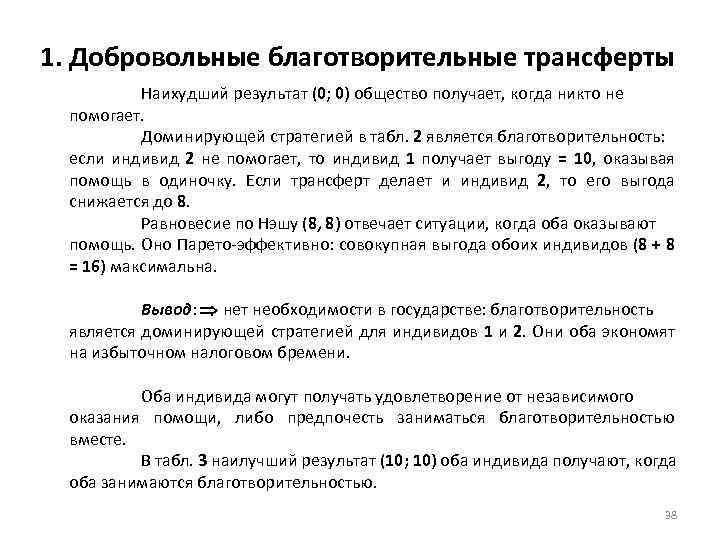 1. Добровольные благотворительные трансферты

Наихудший результат (0; 0) общество получает, когда никто не помогает.

Доминирующей стратегией в табл. 2 является благотворительность: если индивид 2 не помогает, то индивид 1 получает выгоду = 10, оказывая помощь в одиночку. Если трансферт делает и индивид 2, то его выгода снижается до 8.

Равновесие по Нэшу (8, 8) отвечает ситуации, когда оба оказывают помощь. Оно Парето-эффективно: совокупная выгода обоих индивидов (8 + 8 = 16) максимальна.

Вывод: $\Rightarrow$ нет необходимости в государстве: благотворительность является доминирующей стратегией для индивидов 1 и 2. Они оба экономят на избыточном налоговом бремени.

Оба индивида могут получать удовлетворение от независимого оказания помощи, либо предпочесть заниматься благотворительностью вместе.

В табл. 3 наилучший результат (10; 10) оба индивида получают, когда оба занимаются благотворительностью.

38